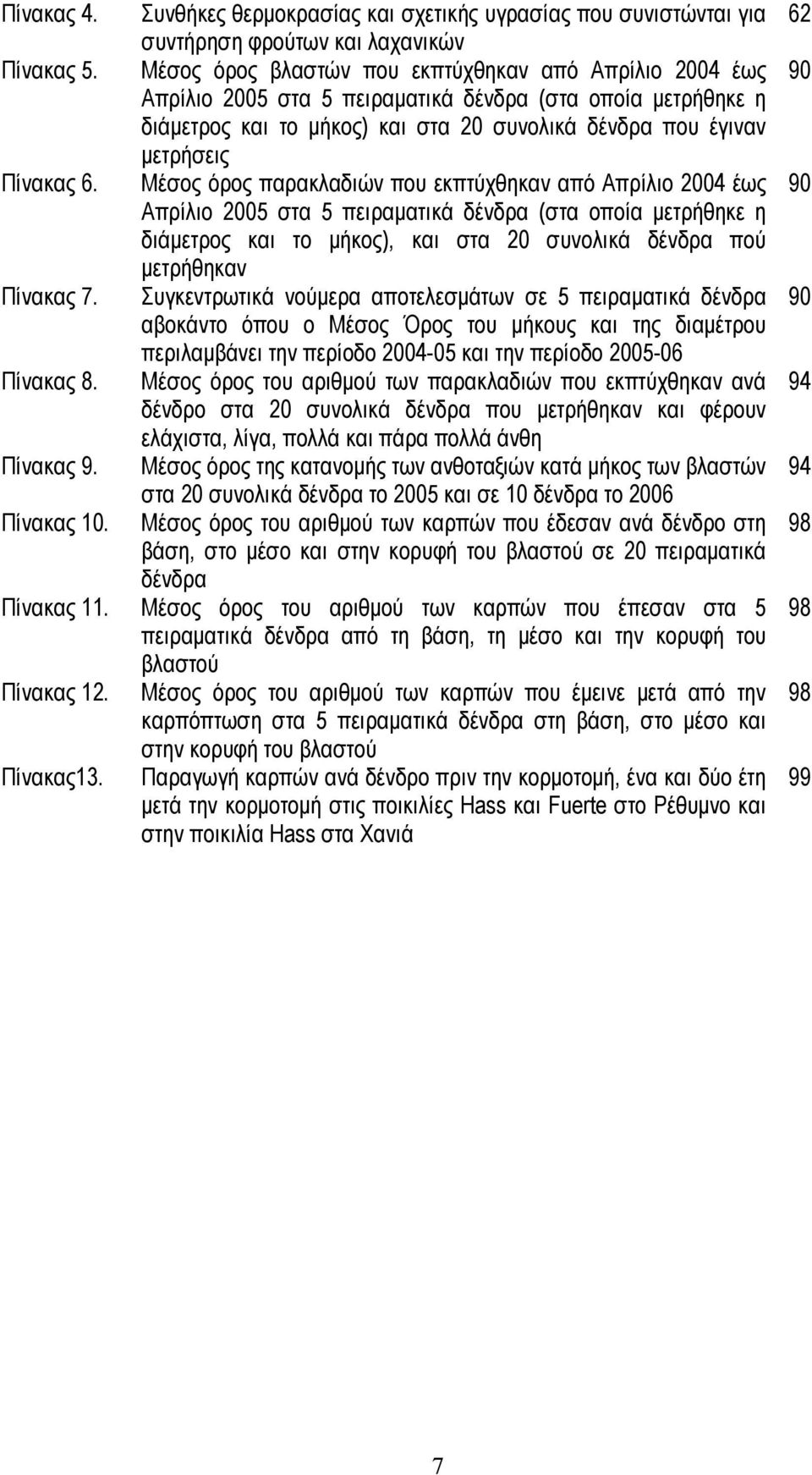 Πίνακας 4. Συνθήκες θερμοκρασίας και σχετικής υγρασίας που συνιστώνται για συντήρηση φρούτων και λαχανικών 62

Πίνακας 5. Μέσος όρος βλαστών που εκπτύχθηκαν από Απρίλιο 2004 έως Απρίλιο 2005 στα 5 πειραματικά δένδρα (στα οποία μετρήθηκε η διάμετρος και το μήκος) και στα 20 συνολικά δένδρα που έγιναν μετρήσεις 90

Πίνακας 6. Μέσος όρος παρακλαδιών που εκπτύχθηκαν από Απρίλιο 2004 έως Απρίλιο 2005 στα 5 πειραματικά δένδρα (στα οποία μετρήθηκε η διάμετρος και το μήκος), και στα 20 συνολικά δένδρα πού μετρήθηκαν 90

Πίνακας 7. Συγκεντρωτικά νούμερα αποτελεσμάτων σε 5 πειραματικά δένδρα αβοκάντο όπου ο Μέσος Όρος του μήκους και της διαμέτρου περιλαμβάνει την περίοδο 2004-05 και την περίοδο 2005-06 90

Πίνακας 8. Μέσος όρος του αριθμού των παρακλαδιών που εκπτύχθηκαν ανά δένδρο στα 20 συνολικά δένδρα που μετρήθηκαν και φέρουν ελάχιστα, λίγα, πολλά και πάρα πολλά άνθη 94

Πίνακας 9. Μέσος όρος της κατανομής των ανθοταξιών κατά μήκος των βλαστών στα 20 συνολικά δένδρα το 2005 και σε 10 δένδρα το 2006 94

Πίνακας 10. Μέσος όρος του αριθμού των καρπών που έδεσαν ανά δένδρο στη βάση, στο μέσο και στην κορυφή του βλαστού σε 20 πειραματικά δένδρα 98

Πίνακας 11. Μέσος όρος του αριθμού των καρπών που έπεσαν στα 5 πειραματικά δένδρα από τη βάση, τη μέσο και την κορυφή του βλαστού 98

Πίνακας 12. Μέσος όρος του αριθμού των καρπών που έμεινε μετά από την καρπόπτωση στα 5 πειραματικά δένδρα στη βάση, στο μέσο και στην κορυφή του βλαστού 98

Πίνακας13. Παραγωγή καρπών ανά δένδρο πριν την κορμοτομή, ένα και δύο έτη μετά την κορμοτομή στις ποικιλίες Hass και Fuerte στο Ρέθυμνο και στην ποικιλία Hass στα Χανιά 99

7